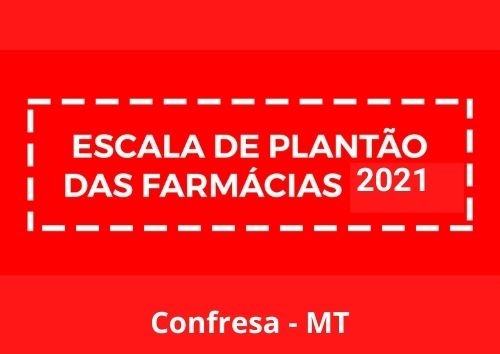 ESCALA DE PLANTÃO DAS FARMÁCIAS 2021

Confresa - MT